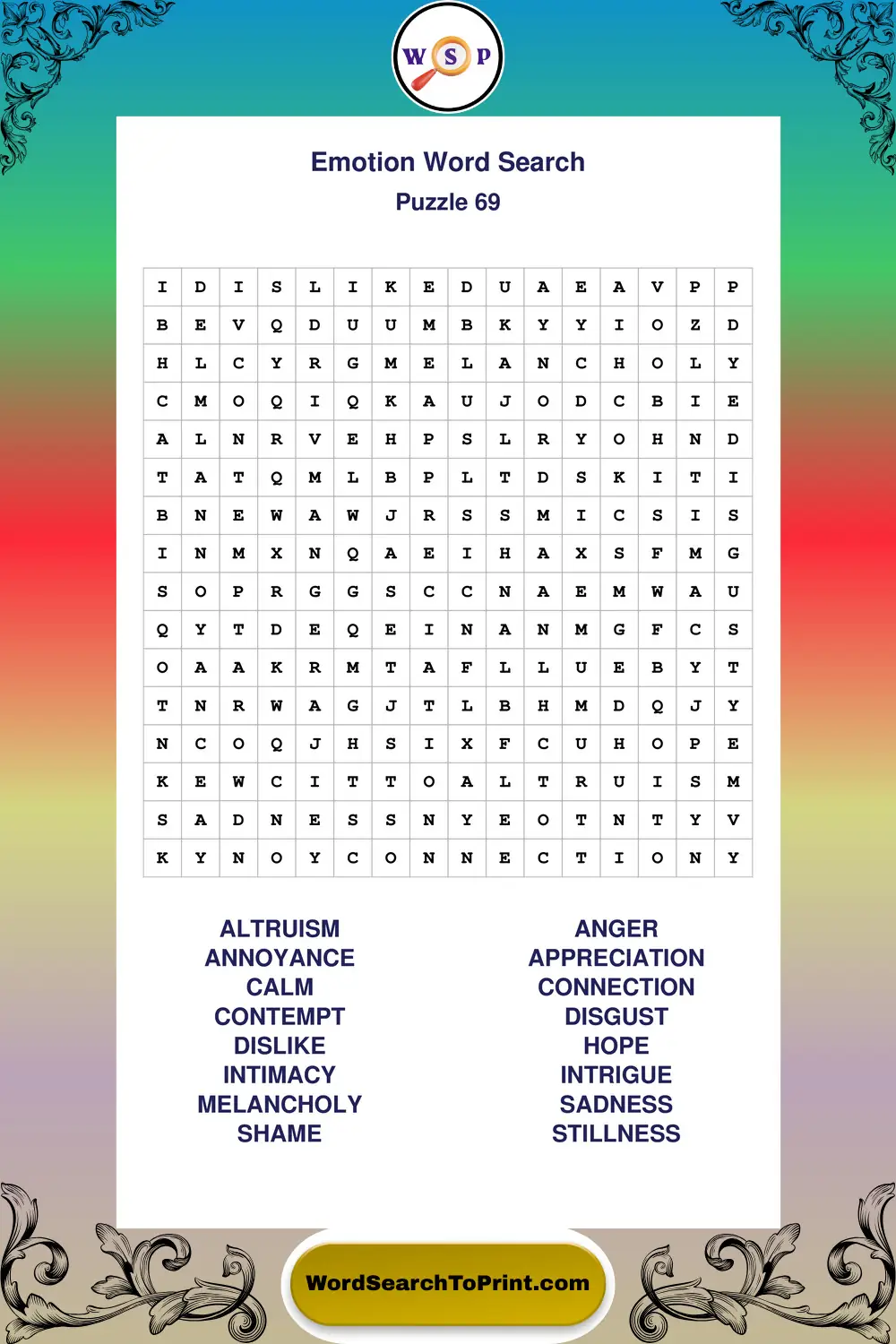 W S P

Emotion Word Search
Puzzle 69

| I | D | I | S | L | I | K | E | D | U | A | E | A | V | P | P |
|---|---|---|---|---|---|---|---|---|---|---|---|---|---|---|---|
| B | E | V | Q | D | U | U | M | B | K | Y | Y | I | O | Z | D |
| H | L | C | Y | R | G | M | E | L | A | N | C | H | O | L | Y |
| C | M | O | Q | I | Q | K | A | U | J | O | D | C | B | I | E |
| A | L | N | R | V | E | H | P | S | L | R | Y | O | H | N | D |
| T | A | T | Q | M | L | B | P | L | T | D | S | K | I | T | I |
| B | N | E | W | A | W | J | R | S | S | M | I | C | S | I | S |
| I | N | M | X | N | Q | A | E | I | H | A | X | S | F | M | G |
| S | O | P | R | G | G | S | C | C | N | A | E | M | W | A | U |
| Q | Y | T | D | E | Q | E | I | N | A | N | M | G | F | C | S |
| O | A | A | K | R | M | T | A | F | L | L | U | E | B | Y | T |
| T | N | R | W | A | G | J | T | L | B | H | M | D | Q | J | Y |
| N | C | O | Q | J | H | S | I | X | F | C | U | H | O | P | E |
| K | E | W | C | I | T | T | O | A | L | T | R | U | I | S | M |
| S | A | D | N | E | S | S | N | Y | E | O | T | N | T | Y | V |
| K | Y | N | O | Y | C | O | N | N | E | C | T | I | O | N | Y |

ALTRUISM
ANNOYANCE
CALM
CONTEMPT
DISLIKE
INTIMACY
MELANCHOLY
SHAME

ANGER
APPRECIATION
CONNECTION
DISGUST
HOPE
INTRIGUE
SADNESS
STILLNESS

WordSearchToPrint.com